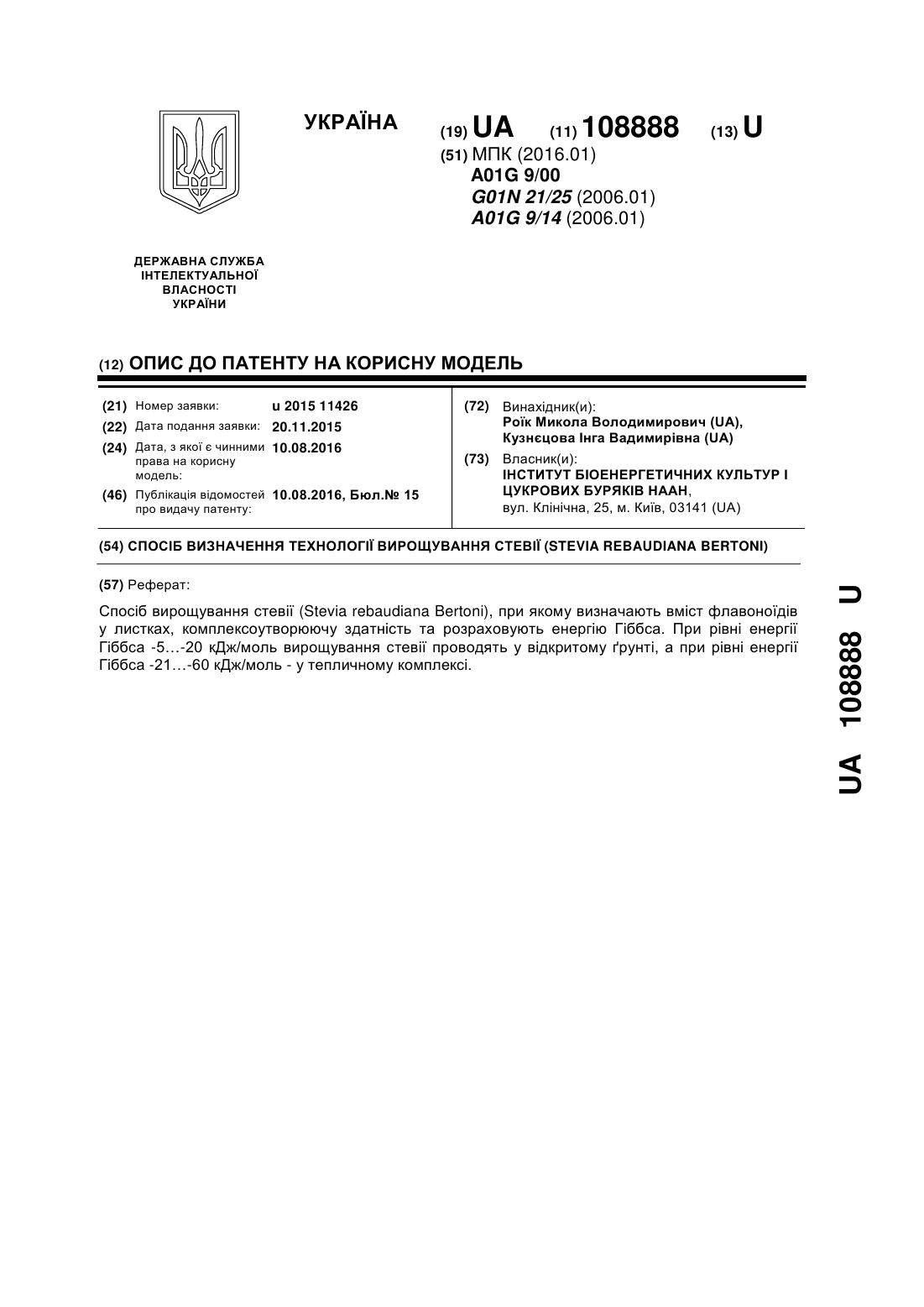 УКРАЇНА

(19) UA (11) 108888 (13) U

(51) МПК (2016.01)
A01G 9/00
G01N 21/25 (2006.01)
A01G 9/14 (2006.01)

ДЕРЖАВНА СЛУЖБА ІНТЕЛЕКТУАЛЬНОЇ ВЛАСНОСТІ УКРАЇНИ

(12) ОПИС ДО ПАТЕНТУ НА КОРИСНУ МОДЕЛЬ

(21) Номер заявки: u 2015 11426
(22) Дата подання заявки: 20.11.2015
(24) Дата, з якої є чинними права на корисну модель: 10.08.2016
(46) Публікація відомостей про видачу патенту: 10.08.2016, Бюл.№ 15

(72) Винахідник(и):
Роїк Микола Володимирович (UA),
Кузнєцова Інга Вадимирівна (UA)

(73) Власник(и):
ІНСТИТУТ БІОЕНЕРГЕТИЧНИХ КУЛЬТУР І ЦУКРОВИХ БУРЯКІВ НААН,
вул. Клінічна, 25, м. Київ, 03141 (UA)

(54) СПОСІБ ВИЗНАЧЕННЯ ТЕХНОЛОГІЇ ВИРОЩУВАННЯ СТЕВІЇ (STEVIA REBAUDIANA BERTONI)

(57) Реферат:

Спосіб вирощування стевії (Stevia rebaudiana Bertoni), при якому визначають вміст флавоноїдів у листках, комплексоутворюючу здатність та розраховують енергію Гіббса. При рівні енергії Гіббса -5…-20 кДж/моль вирощування стевії проводять у відкритому ґрунті, а при рівні енергії Гіббса -21…-60 кДж/моль - у тепличному комплексі.

UA 108888 U